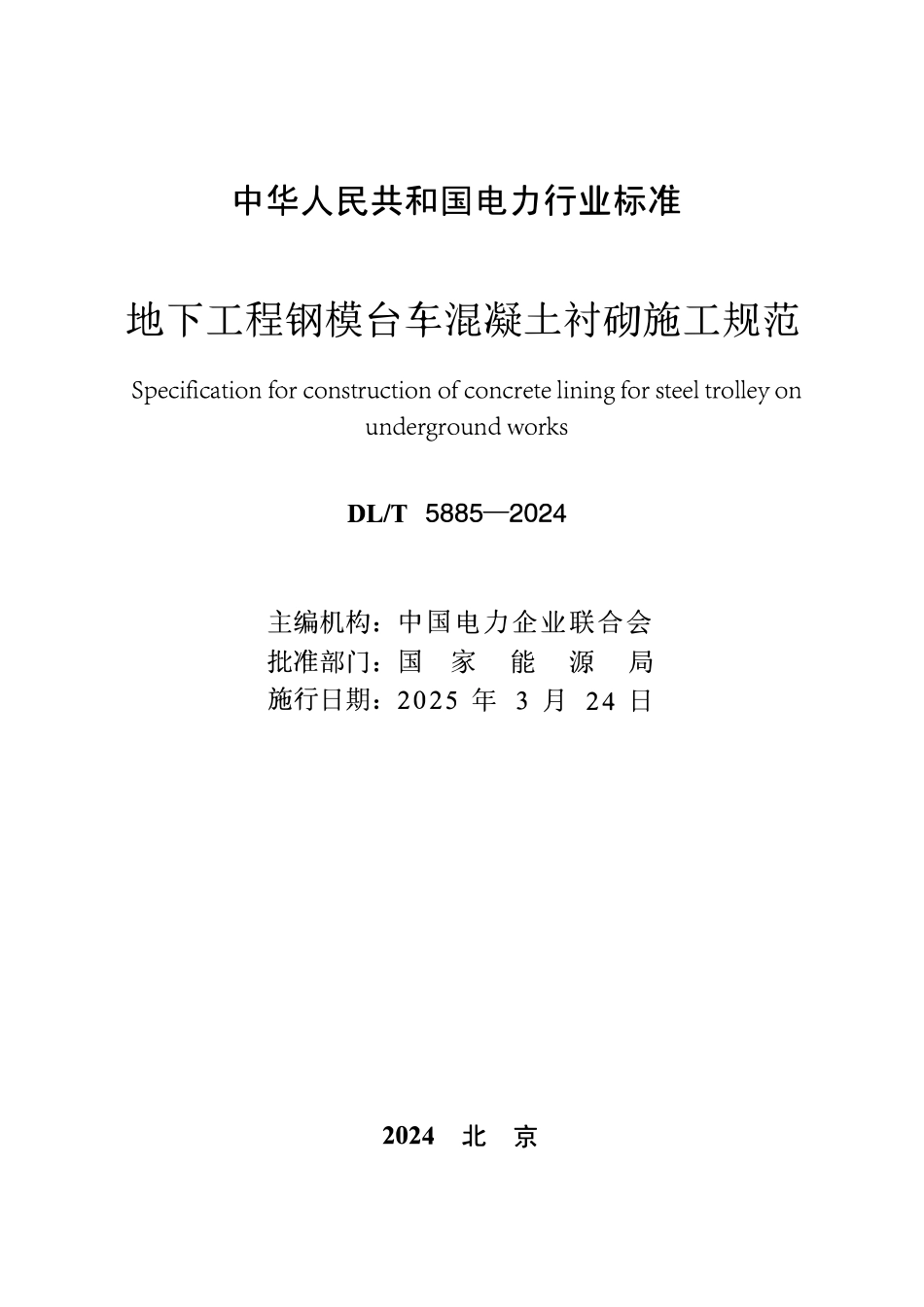 中华人民共和国电力行业标准

地下工程钢模台车混凝土衬砌施工规范

Specification for construction of concrete lining for steel trolley on underground works

DL/T 5885—2024

主编机构：中国电力企业联合会
批准部门：国 家 能 源 局
施行日期：2025 年 3 月 24 日

2024 北 京